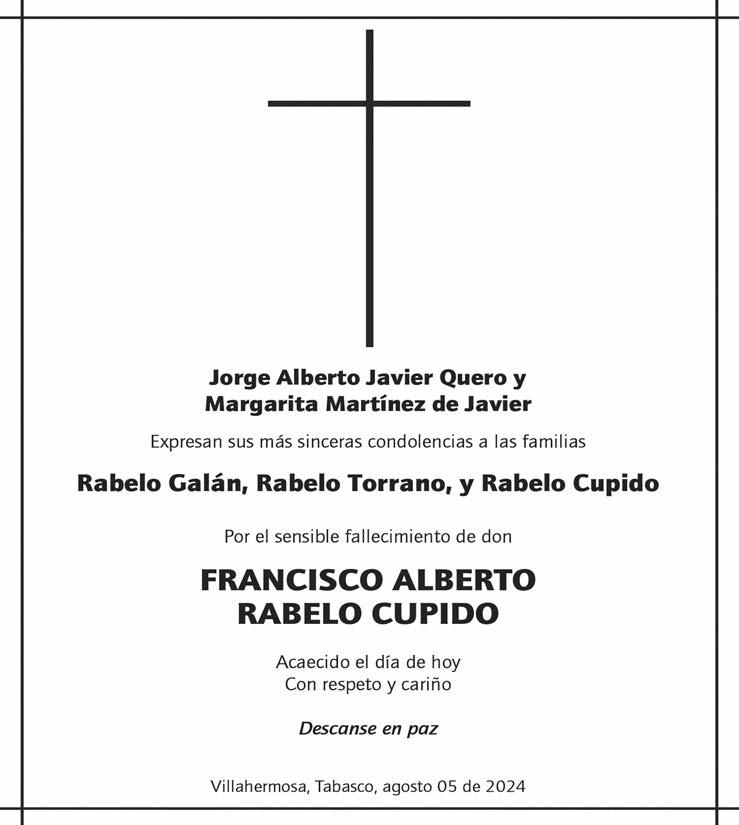 Jorge Alberto Javier Quero y
Margarita Martínez de Javier

Expresan sus más sinceras condolencias a las familias

Rabelo Galán, Rabelo Torrano, y Rabelo Cupido

Por el sensible fallecimiento de don

FRANCISCO ALBERTO
RABELO CUPIDO

Acaecido el día de hoy
Con respeto y cariño

Descanse en paz

Villahermosa, Tabasco, agosto 05 de 2024